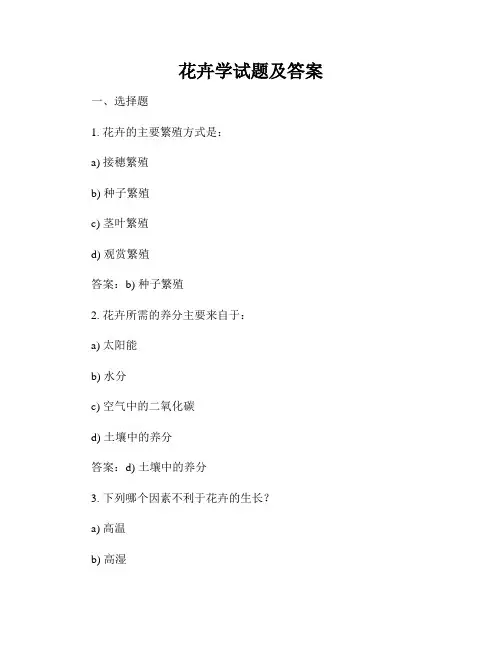 花卉学试题及答案

一、选择题

1. 花卉的主要繁殖方式是：

a) 接穗繁殖

b) 种子繁殖

c) 茎叶繁殖

d) 观赏繁殖

答案：b) 种子繁殖

2. 花卉所需的养分主要来自于：

a) 太阳能

b) 水分

c) 空气中的二氧化碳

d) 土壤中的养分

答案：d) 土壤中的养分

3. 下列哪个因素不利于花卉的生长？

a) 高温

b) 高湿